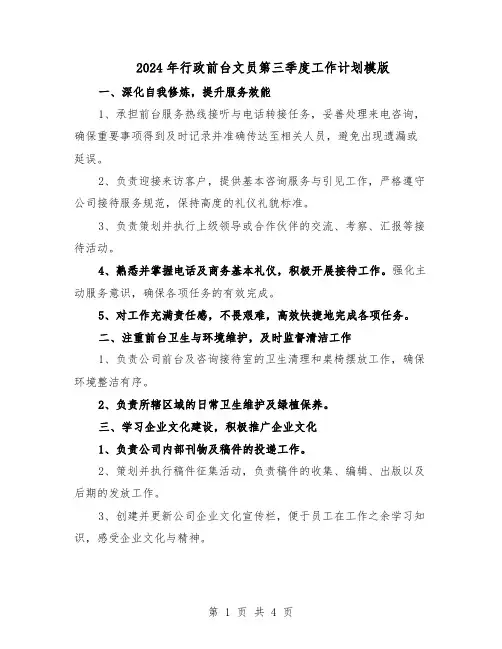 2024年行政前台文员第三季度工作计划模版

一、深化自我修炼，提升服务效能

1、承担前台服务热线接听与电话转接任务，妥善处理来电咨询，确保重要事项得到及时记录并准确传达至相关人员，避免出现遗漏或延误。

2、负责迎接来访客户，提供基本咨询服务与引见工作，严格遵守公司接待服务规范，保持高度的礼仪礼貌标准。

3、负责策划并执行上级领导或合作伙伴的交流、考察、汇报等接待活动。

4、熟悉并掌握电话及商务基本礼仪，积极开展接待工作。强化主动服务意识，确保各项任务的有效完成。

5、对工作充满责任感，不畏艰难，高效快捷地完成各项任务。

二、注重前台卫生与环境维护，及时监督清洁工作

1、负责公司前台及咨询接待室的卫生清理和桌椅摆放工作，确保环境整洁有序。

2、负责所辖区域的日常卫生维护及绿植保养。

三、学习企业文化建设，积极推广企业文化

1、负责公司内部刊物及稿件的投递工作。

2、策划并执行稿件征集活动，负责稿件的收集、编辑、出版以及后期的发放工作。

3、创建并更新公司企业文化宣传栏，便于员工在工作之余学习知识，感受企业文化与精神。

第 1 页 共 4 页